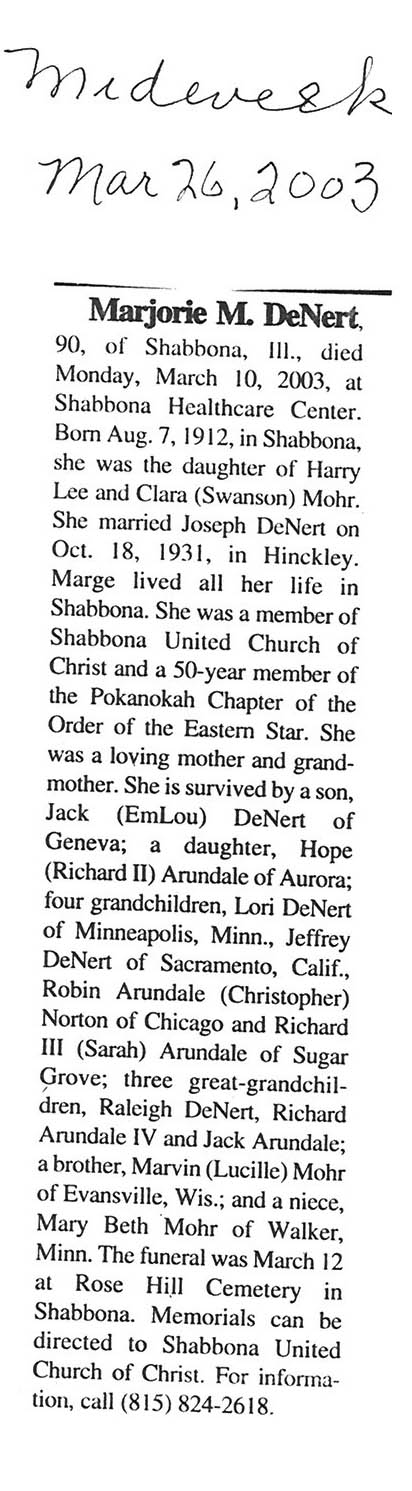 Midweek
Mar 26, 2003

Marjorie M. DeNert, 90, of Shabbona, Ill., died Monday, March 10, 2003, at Shabbona Healthcare Center. Born Aug. 7, 1912, in Shabbona, she was the daughter of Harry Lee and Clara (Swanson) Mohr. She married Joseph DeNert on Oct. 18, 1931, in Hinckley. Marge lived all her life in Shabbona. She was a member of Shabbona United Church of Christ and a 50-year member of the Pokanokah Chapter of the Order of the Eastern Star. She was a loving mother and grandmother. She is survived by a son, Jack (EmLou) DeNert of Geneva; a daughter, Hope (Richard II) Arundale of Aurora; four grandchildren, Lori DeNert of Minneapolis, Minn., Jeffrey DeNert of Sacramento, Calif., Robin Arundale (Christopher) Norton of Chicago and Richard III (Sarah) Arundale of Sugar Grove; three great-grandchildren, Raleigh DeNert, Richard Arundale IV and Jack Arundale; a brother, Marvin (Lucille) Mohr of Evansville, Wis.; and a niece, Mary Beth Mohr of Walker, Minn. The funeral was March 12 at Rose Hill Cemetery in Shabbona. Memorials can be directed to Shabbona United Church of Christ. For information, call (815) 824-2618.